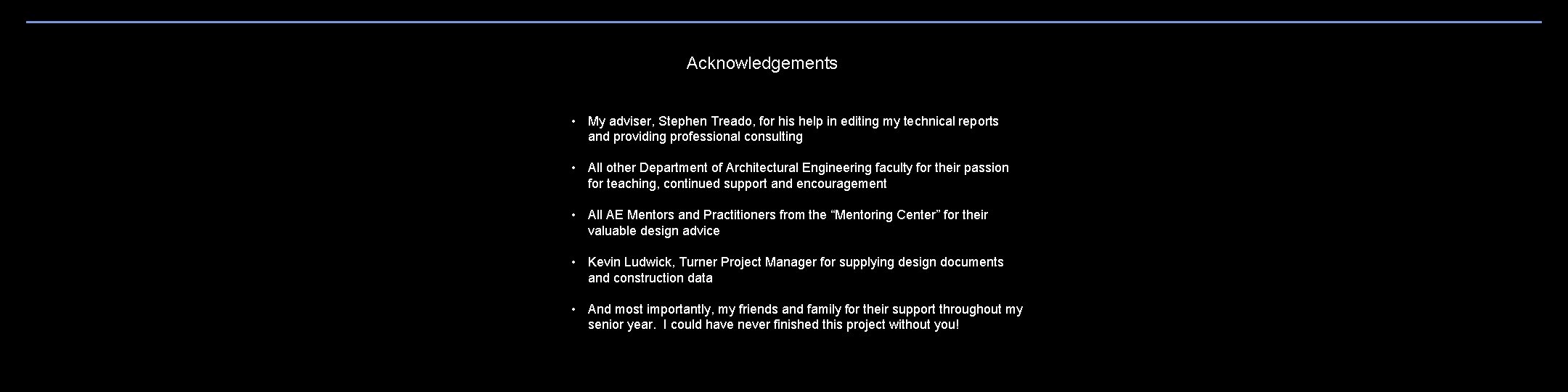 Acknowledgements

• My adviser, Stephen Treado, for his help in editing my technical reports and providing professional consulting

• All other Department of Architectural Engineering faculty for their passion for teaching, continued support and encouragement

• All AE Mentors and Practitioners from the “Mentoring Center” for their valuable design advice

• Kevin Ludwick, Turner Project Manager for supplying design documents and construction data

• And most importantly, my friends and family for their support throughout my senior year. I could have never finished this project without you!